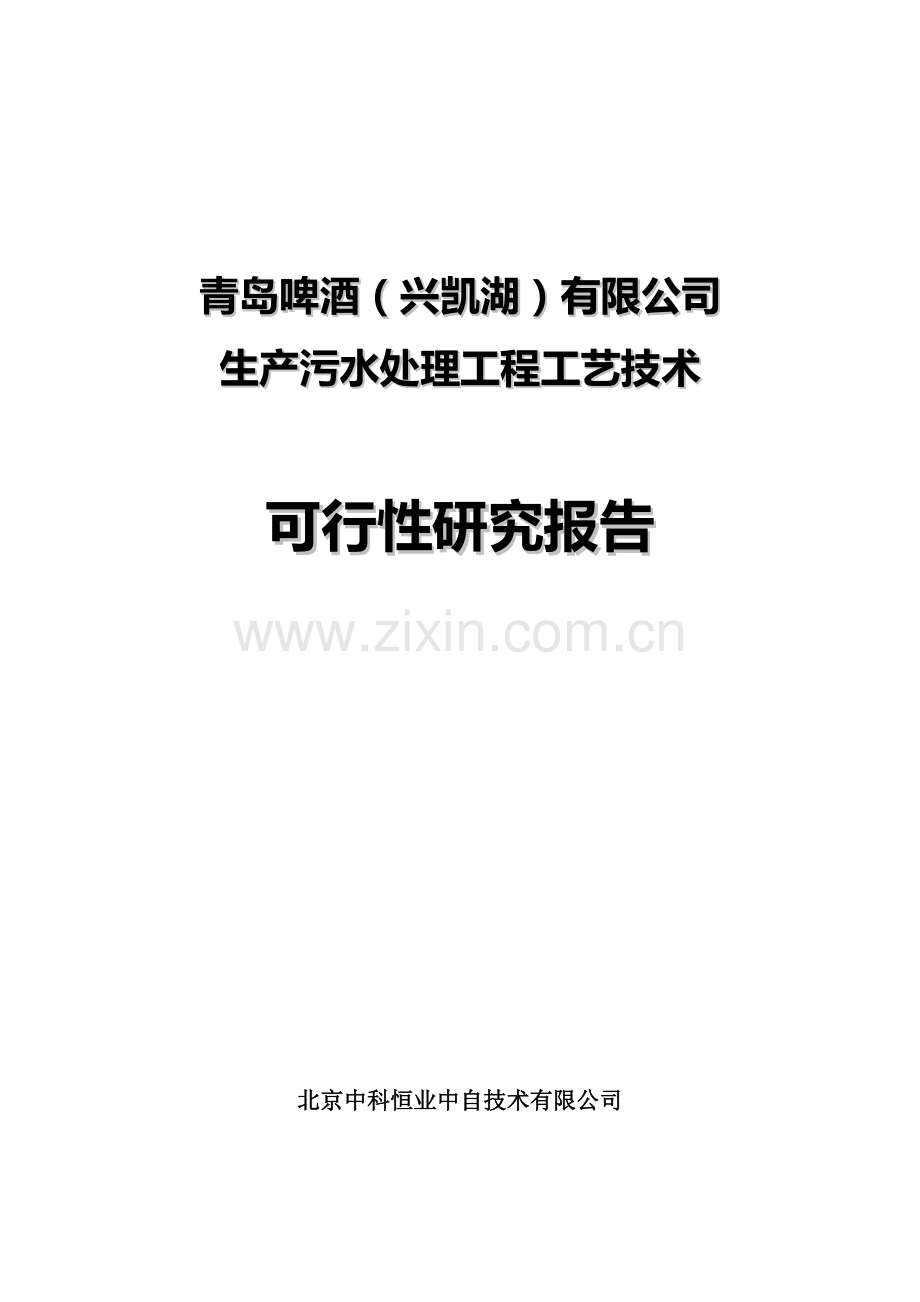 青岛啤酒（兴凯湖）有限公司
生产污水处理工程工艺技术

可行性研究报告

www.zixin.com.cn

北京中科恒业中自技术有限公司